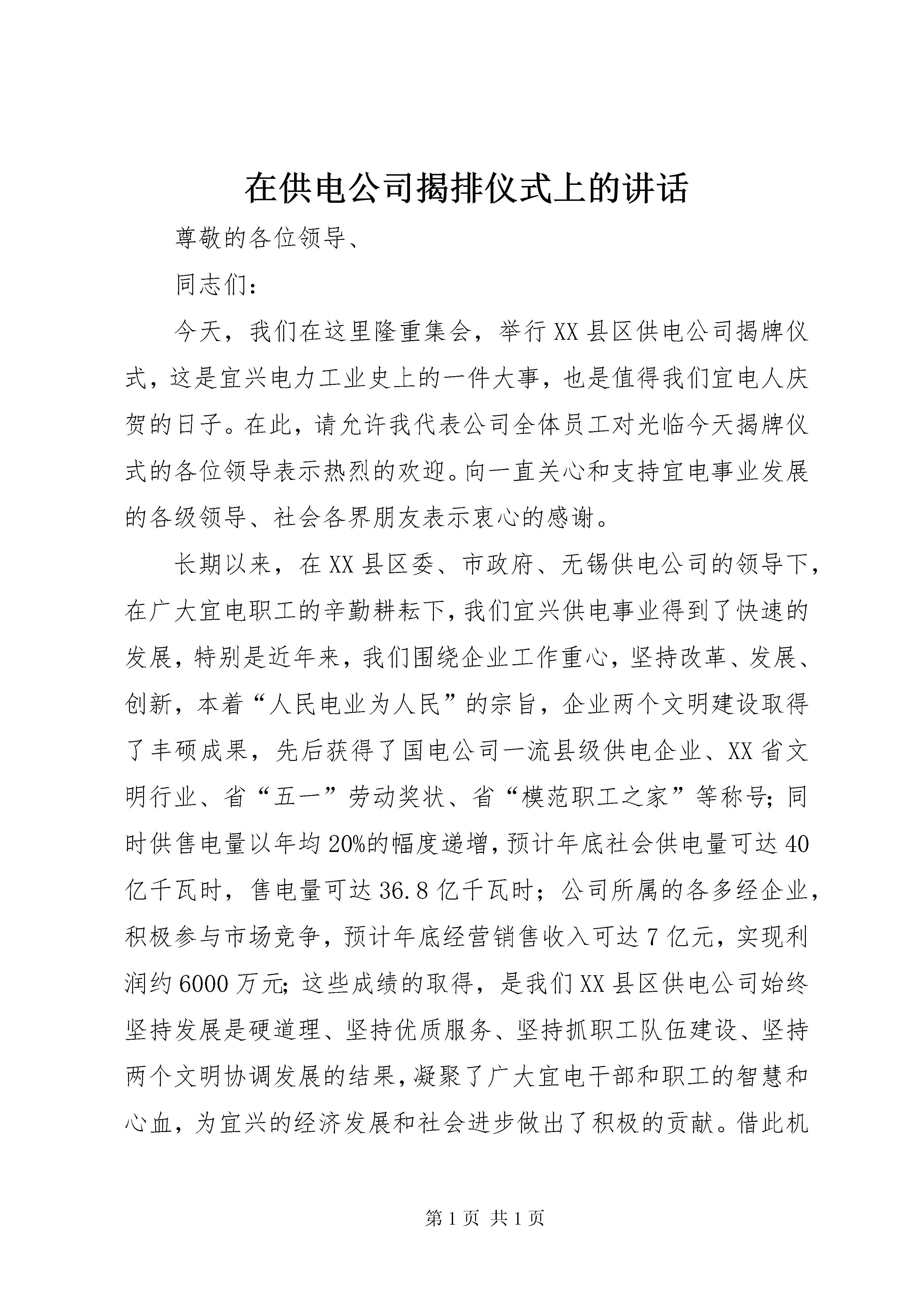 在供电公司揭排仪式上的讲话

尊敬的各位领导、

同志们：

今天，我们在这里隆重集会，举行XX县区供电公司揭牌仪式，这是宜兴电力工业史上的一件大事，也是值得我们宜电人庆贺的日子。在此，请允许我代表公司全体员工对光临今天揭牌仪式的各位领导表示热烈的欢迎。向一直关心和支持宜电事业发展的各级领导、社会各界朋友表示衷心的感谢。

长期以来，在XX县区委、市政府、无锡供电公司的领导下，在广大宜电职工的辛勤耕耘下，我们宜兴供电事业得到了快速的发展，特别是近年来，我们围绕企业工作重心，坚持改革、发展、创新，本着“人民电业为人民”的宗旨，企业两个文明建设取得了丰硕成果，先后获得了国电公司一流县级供电企业、XX省文明行业、省“五一”劳动奖状、省“模范职工之家”等称号；同时供售电量以年均20%的幅度递增，预计年底社会供电量可达40亿千瓦时，售电量可达36.8亿千瓦时；公司所属的各多经企业，积极参与市场竞争，预计年底经营销售收入可达7亿元，实现利润约6000万元；这些成绩的取得，是我们XX县区供电公司始终坚持发展是硬道理、坚持优质服务、坚持抓职工队伍建设、坚持两个文明协调发展的结果，凝聚了广大宜电干部和职工的智慧和心血，为宜兴的经济发展和社会进步做出了积极的贡献。借此机

第1页 共1页